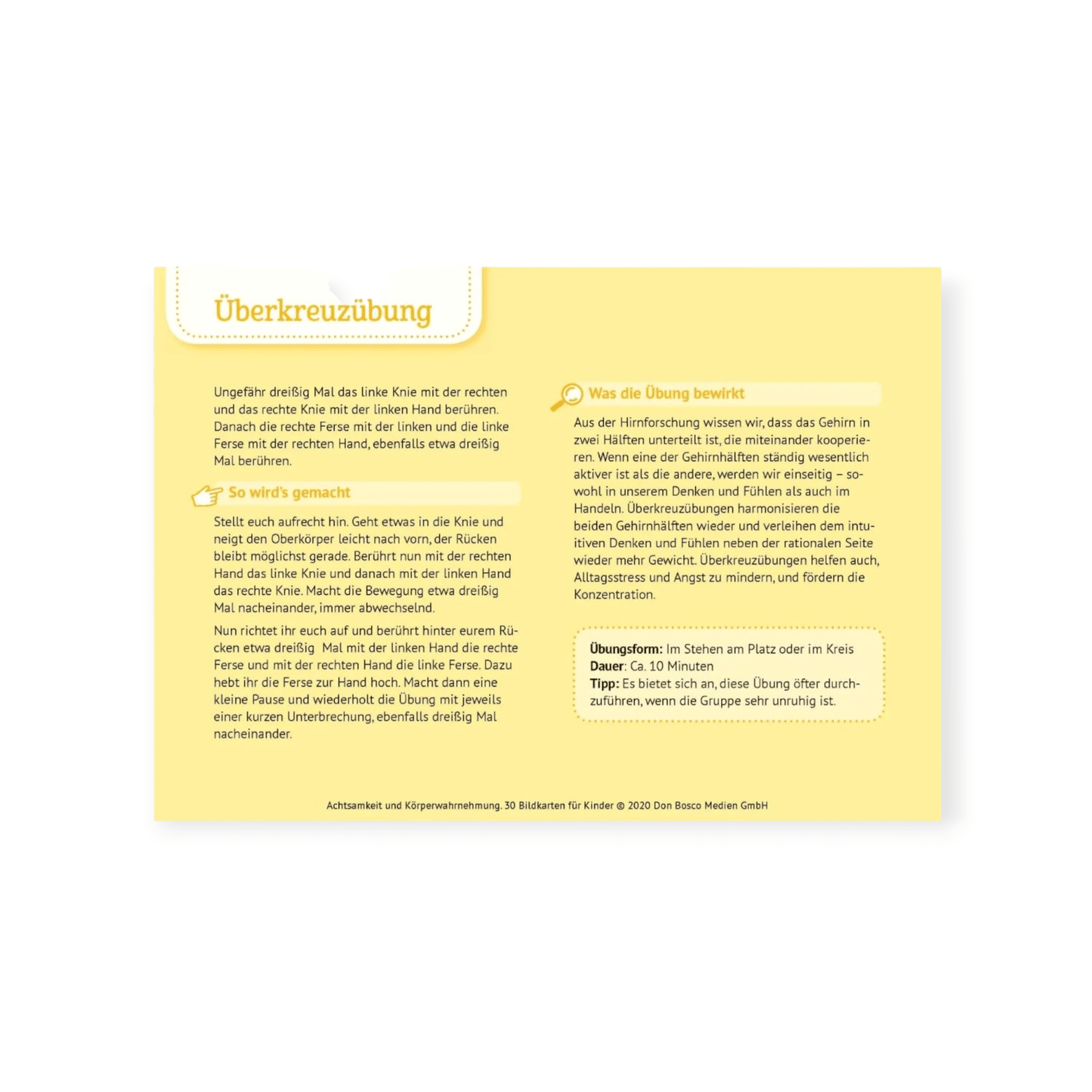 Überkreuzübung

Ungefähr dreißig Mal das linke Knie mit der rechten und das rechte Knie mit der linken Hand berühren. Danach die rechte Ferse mit der linken und die linke Ferse mit der rechten Hand, ebenfalls etwa dreißig Mal berühren.

So wird's gemacht

Stellt euch aufrecht hin. Geht etwas in die Knie und neigt den Oberkörper leicht nach vorn, der Rücken bleibt möglichst gerade. Berührt nun mit der rechten Hand das linke Knie und danach mit der linken Hand das rechte Knie. Macht die Bewegung etwa dreißig Mal nacheinander, immer abwechselnd.

Nun richtet ihr euch auf und berührt hinter eurem Rücken etwa dreißig Mal mit der linken Hand die rechte Ferse und mit der rechten Hand die linke Ferse. Dazu hebt ihr die Ferse zur Hand hoch. Macht dann eine kleine Pause und wiederholt die Übung mit jeweils einer kurzen Unterbrechung, ebenfalls dreißig Mal nacheinander.

Was die Übung bewirkt

Aus der Hirnforschung wissen wir, dass das Gehirn in zwei Hälften unterteilt ist, die miteinander kooperieren. Wenn eine der Gehirnhälften ständig wesentlich aktiver ist als die andere, werden wir einseitig – sowohl in unserem Denken und Fühlen als auch im Handeln. Überkreuzübungen harmonisieren die beiden Gehirnhälften wieder und verleihen dem intuitiven Denken und Fühlen neben der rationalen Seite wieder mehr Gewicht. Überkreuzübungen helfen auch, Alltagsstress und Angst zu mindern, und fördern die Konzentration.

Übungsform: Im Stehen am Platz oder im Kreis
Dauer: Ca. 10 Minuten
Tipp: Es bietet sich an, diese Übung öfter durchzuführen, wenn die Gruppe sehr unruhig ist.

Achtsamkeit und Körperwahrnehmung. 30 Bildkarten für Kinder © 2020 Don Bosco Medien GmbH